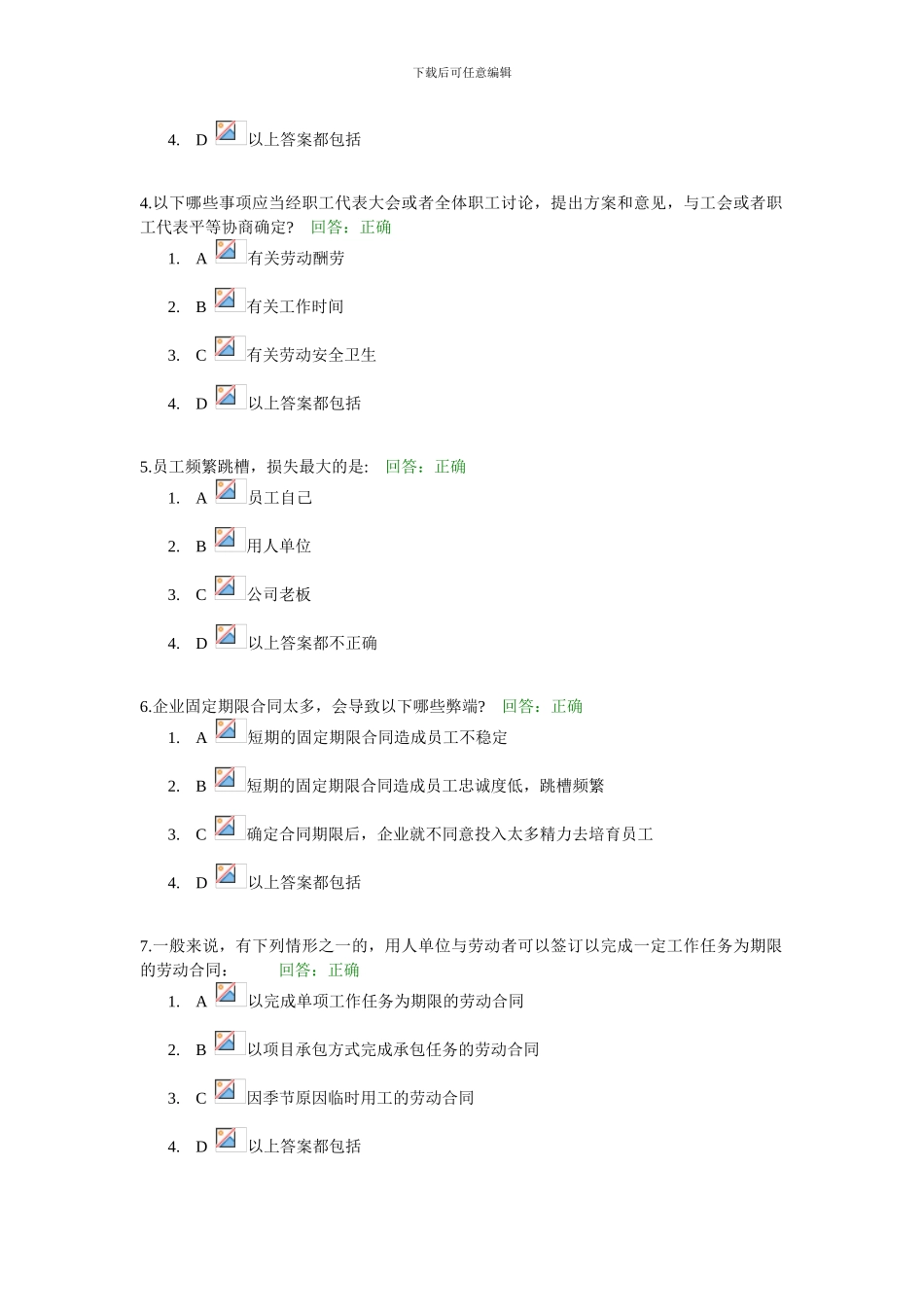 下载后可任意编辑

4. D 以上答案都包括

4.以下哪些事项应当经职工代表大会或者全体职工讨论，提出方案和意见，与工会或者职工代表平等协商确定？ 回答：正确

1. A 有关劳动酬劳

2. B 有关工作时间

3. C 有关劳动安全卫生

4. D 以上答案都包括

5.员工频繁跳槽，损失最大的是： 回答：正确

1. A 员工自己

2. B 用人单位

3. C 公司老板

4. D 以上答案都不正确

6.企业固定期限合同太多，会导致以下哪些弊端？ 回答：正确

1. A 短期的固定期限合同造成员工不稳定

2. B 短期的固定期限合同造成员工忠诚度低，跳槽频繁

3. C 确定合同期限后，企业就不同意投入太多精力去培育员工

4. D 以上答案都包括

7.一般来说，有下列情形之一的，用人单位与劳动者可以签订以完成一定工作任务为期限的劳动合同： 回答：正确

1. A 以完成单项工作任务为期限的劳动合同

2. B 以项目承包方式完成承包任务的劳动合同

3. C 因季节原因临时用工的劳动合同

4. D 以上答案都包括